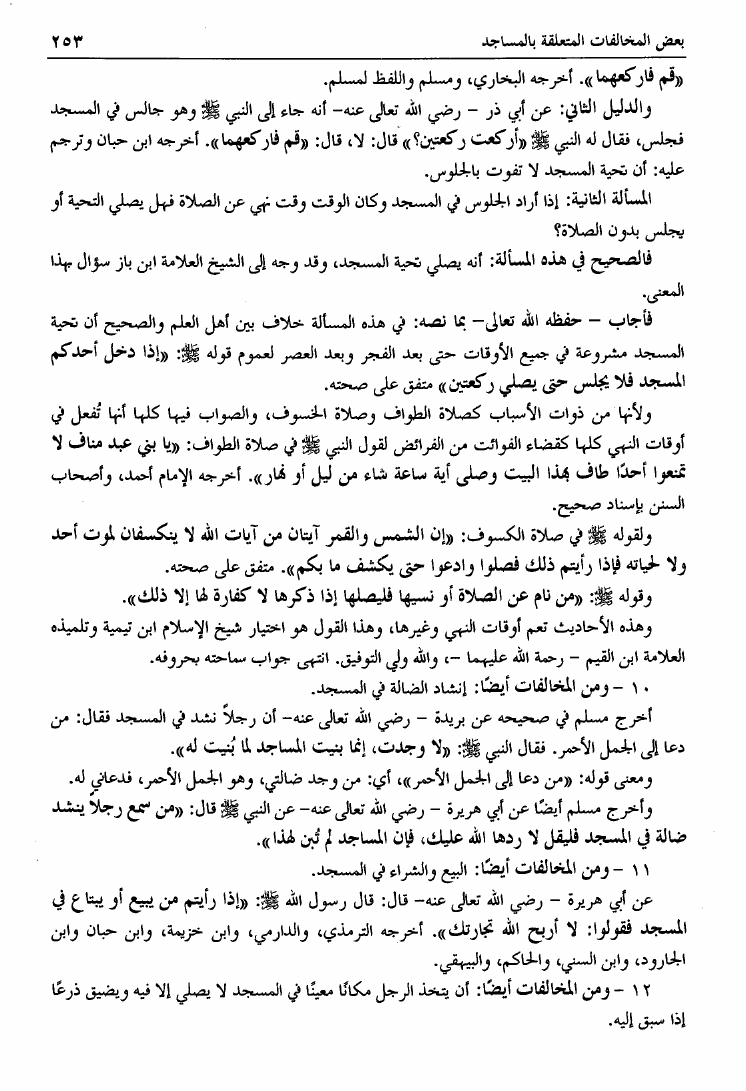 بعض المخالفات المتعلقة بالمساجد ٢٥٣

«قم فاركعهما». أخرجه البخاري، ومسلم واللفظ لمسلم.

والدليل الثاني: عن أبي ذر – رضي الله تعالى عنه- أنه جاء إلى النبي ﷺ وهو جالس في المسجد فجلس، فقال له النبي ﷺ «أركعت ركعتين؟» قال: لا، قال: «قم فاركعهما». أخرجه ابن حبان وترجم عليه: أن تحية المسجد لا تفوت بالجلوس.

المسألة الثانية: إذا أراد الجلوس في المسجد وكان الوقت وقت نهي عن الصلاة فهل يصلي التحية أو يجلس بدون الصلاة؟

فالصحيح في هذه المسألة: أنه يصلي تحية المسجد، وقد وجه إلى الشيخ العلامة ابن باز سؤال بهذا المعنى.

فأجاب – حفظه الله تعالى- بما نصه: في هذه المسألة خلاف بين أهل العلم والصحيح أن تحية المسجد مشروعة في جميع الأوقات حتى بعد الفجر وبعد العصر لعموم قوله ﷺ: «إذا دخل أحدكم المسجد فلا يجلس حتى يصلي ركعتين» متفق على صحته.

ولأنها من ذوات الأسباب كصلاة الطواف وصلاة الخسوف، والصواب فيها كلها أنها تُفعل في أوقات النهي كلها كقضاء الفوائت من الفرائض لقول النبي ﷺ في صلاة الطواف: «يا بني عبد مناف لا تمنعوا أحدًا طاف بهذا البيت وصلى أية ساعة شاء من ليل أو نهار». أخرجه الإمام أحمد، وأصحاب السنن بإسناد صحيح.

ولقوله ﷺ في صلاة الكسوف: «إن الشمس والقمر آيتان من آيات الله لا ينكسفان لموت أحد ولا لحياته فإذا رأيتم ذلك فصلوا وادعوا حتى يكشف ما بكم». متفق على صحته.

وقوله ﷺ: «من نام عن الصلاة أو نسيها فليصلها إذا ذكرها لا كفارة لها إلا ذلك».

وهذه الأحاديث تعم أوقات النهي وغيرها، وهذا القول هو اختيار شيخ الإسلام ابن تيمية وتلميذه العلامة ابن القيم – رحمة الله عليهما –، والله ولي التوفيق. انتهى جواب سماحته بحروفه.

١٠ – ومن المخالفات أيضًا: إنشاد الضالة في المسجد.

أخرج مسلم في صحيحه عن بريدة – رضي الله تعالى عنه- أن رجلاً نشد في المسجد فقال: من دعا إلى الجمل الأحمر. فقال النبي ﷺ: «لا وجدت، إنما بنيت المساجد لما بُنيت له».

ومعنى قوله: «من دعا إلى الجمل الأحمر»، أي: من وجد ضالتي، وهو الجمل الأحمر، فدعاني له.

وأخرج مسلم أيضًا عن أبي هريرة – رضي الله تعالى عنه- عن النبي ﷺ قال: «من سمع رجلاً ينشد ضالة في المسجد فليقل لا ردها الله عليك، فإن المساجد لم تُبن لهذا».

١١ – ومن المخالفات أيضًا: البيع والشراء في المسجد.

عن أبي هريرة – رضي الله تعالى عنه- قال: قال رسول الله ﷺ: «إذا رأيتم من يبيع أو يبتاع في المسجد فقولوا: لا أربح الله تجارتك». أخرجه الترمذي، والدارمي، وابن خزيمة، وابن حبان وابن الجارود، وابن السني، والحاكم، والبيهقي.

١٢ – ومن المخالفات أيضًا: أن يتخذ الرجل مكانًا معينًا في المسجد لا يصلي إلا فيه ويضيق ذرعًا إذا سبق إليه.